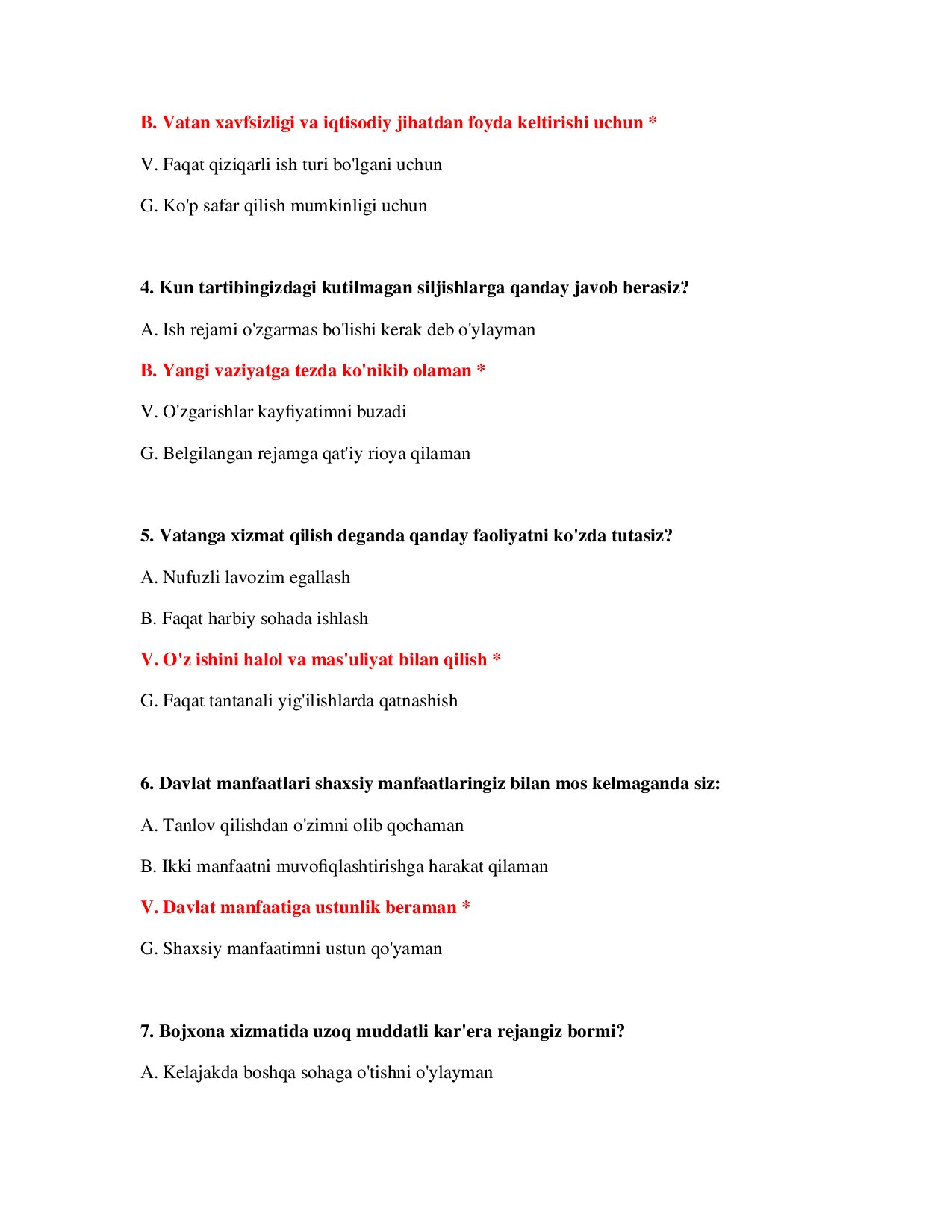 B. Vatan xavfsizligi va iqtisodiy jihatdan foyda keltirishi uchun *

V. Faqat qiziqarli ish turi bo'lgani uchun

G. Ko'p safar qilish mumkinligi uchun

4. Kun tartibingizdagi kutilmagan siljishlarga qanday javob berasiz?

A. Ish rejami o'zgarmas bo'lishi kerak deb o'ylayman

B. Yangi vaziyatga tezda ko'nikib olaman *

V. O'zgarishlar kayfiyatimni buzadi

G. Belgilangan rejamga qat'iy rioya qilaman

5. Vatanga xizmat qilish deganda qanday faoliyatni ko'zda tutasiz?

A. Nufuzli lavozim egallash

B. Faqat harbiy sohada ishlash

V. O'z ishini halol va mas'uliyat bilan qilish *

G. Faqat tantanali yig'ilishlarda qatnashish

6. Davlat manfaatlari shaxsiy manfaatlaringiz bilan mos kelmaganda siz:

A. Tanlov qilishdan o'zimni olib qochaman

B. Ikki manfaatni muvofiqlashtirishga harakat qilaman

V. Davlat manfaatiga ustunlik beraman *

G. Shaxsiy manfaatimni ustun qo'yaman

7. Bojxona xizmatida uzoq muddatli kar'era rejangiz bormi?

A. Kelajakda boshqa sohaga o'tishni o'ylayman